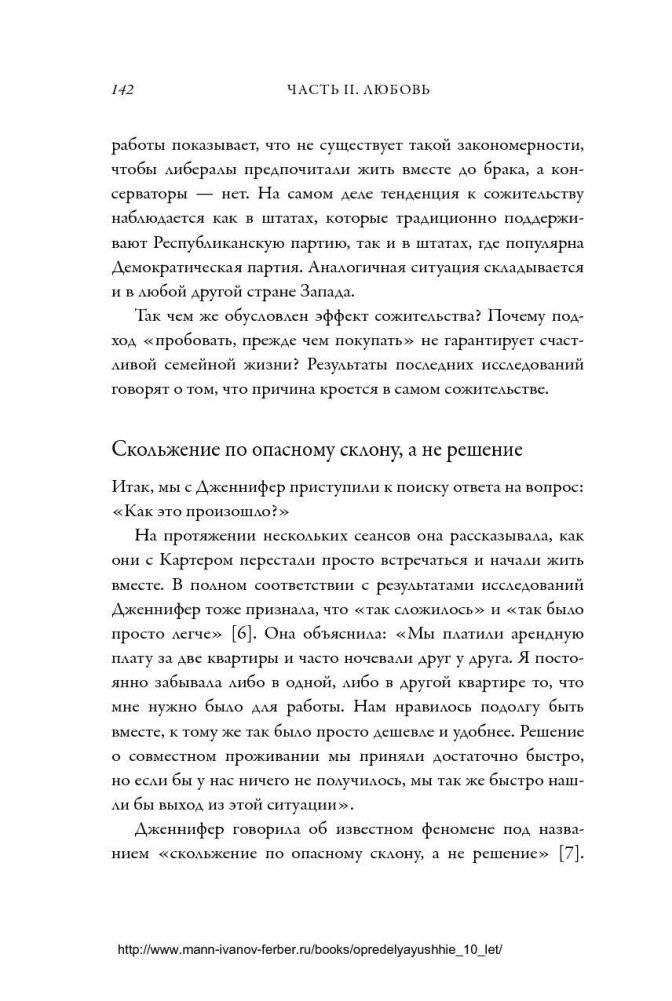 142 ЧАСТЬ II. ЛЮБОВЬ

работы показывает, что не существует такой закономерности, чтобы либералы предпочитали жить вместе до брака, а консерваторы — нет. На самом деле тенденция к сожительству наблюдается как в штатах, которые традиционно поддерживают Республиканскую партию, так и в штатах, где популярна Демократическая партия. Аналогичная ситуация складывается и в любой другой стране Запада.

Так чем же обусловлен эффект сожительства? Почему подход «пробовать, прежде чем покупать» не гарантирует счастливой семейной жизни? Результаты последних исследований говорят о том, что причина кроется в самом сожительстве.

Скольжение по опасному склону, а не решение

Итак, мы с Дженнифер приступили к поиску ответа на вопрос: «Как это произошло?»

На протяжении нескольких сеансов она рассказывала, как они с Картером перестали просто встречаться и начали жить вместе. В полном соответствии с результатами исследований Дженнифер тоже признала, что «так сложилось» и «так было просто легче» [6]. Она объяснила: «Мы платили арендную плату за две квартиры и часто ночевали друг у друга. Я постоянно забывала либо в одной, либо в другой квартире то, что мне нужно было для работы. Нам нравилось подолгу быть вместе, к тому же так было просто дешевле и удобнее. Решение о совместном проживании мы приняли достаточно быстро, но если бы у нас ничего не получилось, мы так же быстро нашли бы выход из этой ситуации».

Дженнифер говорила об известном феномене под названием «скольжение по опасному склону, а не решение» [7].

http://www.mann-ivanov-ferber.ru/books/opredelyayushhie_10_let/